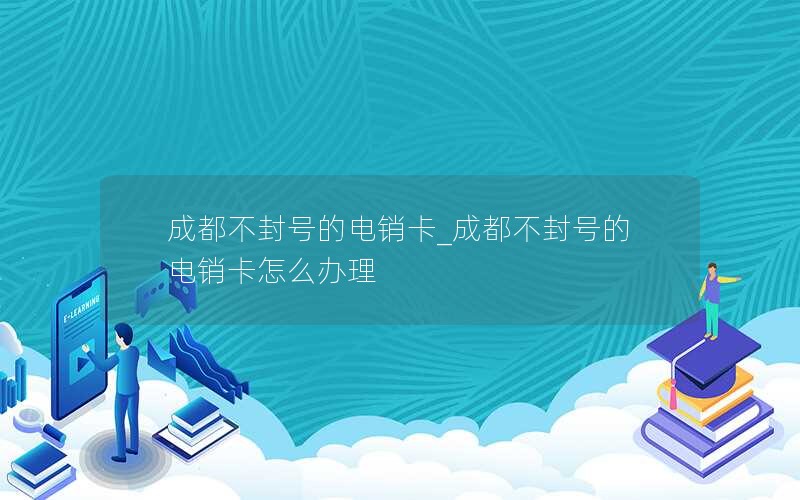 成都不封号的电销卡_成都不封号的电销卡怎么办理

E-LEARNING